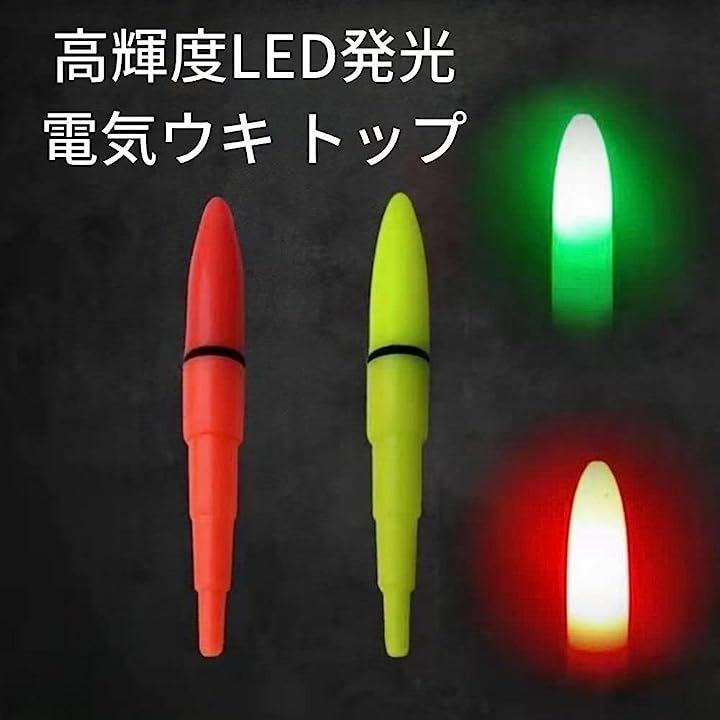 高輝度LED発光
電気ウキ トップ